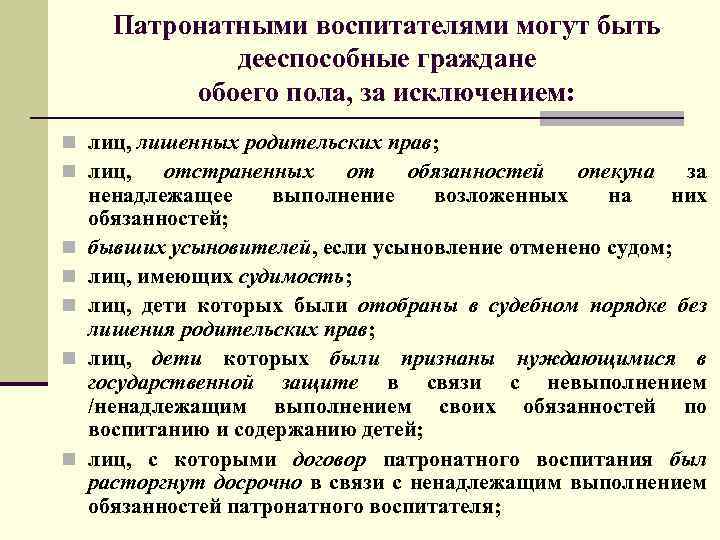 Патронатными воспитателями могут быть дееспособные граждане обоего пола, за исключением:

лиц, лишенных родительских прав;

лиц, отстраненных от обязанностей опекуна за ненадлежащее выполнение возложенных на них обязанностей;

бывших усыновителей, если усыновление отменено судом;

лиц, имеющих судимость;

лиц, дети которых были отобраны в судебном порядке без лишения родительских прав;

лиц, дети которых были признаны нуждающимися в государственной защите в связи с невыполнением /ненадлежащим выполнением своих обязанностей по воспитанию и содержанию детей;

лиц, с которыми договор патронатного воспитания был расторгнут досрочно в связи с ненадлежащим выполнением обязанностей патронатного воспитателя;